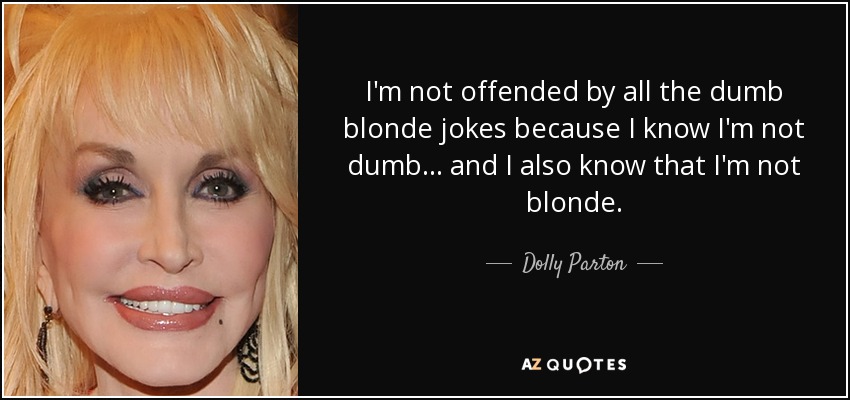 I'm not offended by all the dumb blonde jokes because I know I'm not dumb... and I also know that I'm not blonde.

— Dolly Parton —

AZ QUOTES